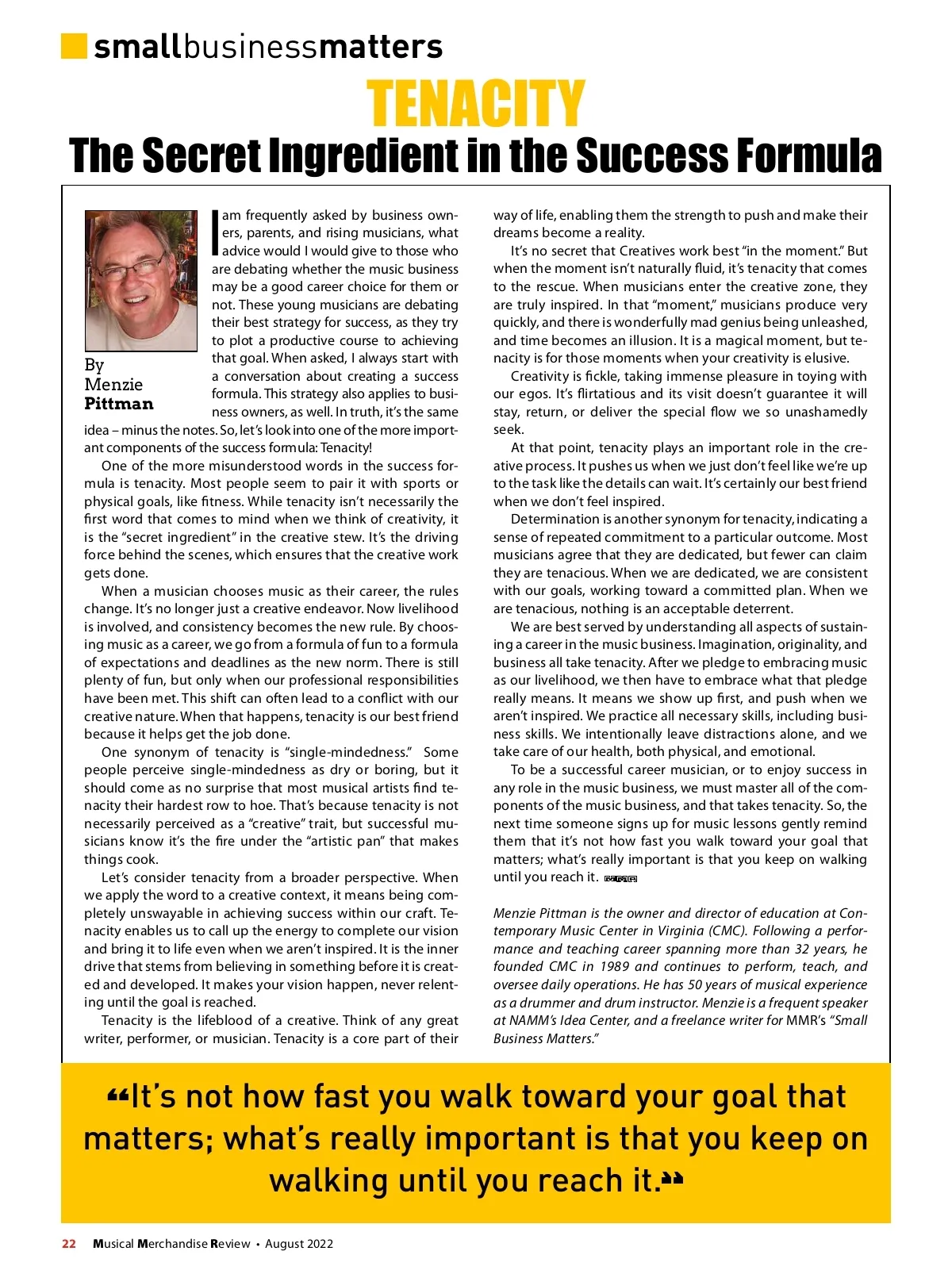 smallbusinessmatters

TENACITY

The Secret Ingredient in the Success Formula

By Menzie Pittman

I am frequently asked by business owners, parents, and rising musicians, what advice would I would give to those who are debating whether the music business may be a good career choice for them or not. These young musicians are debating their best strategy for success, as they try to plot a productive course to achieving that goal. When asked, I always start with a conversation about creating a success formula. This strategy also applies to business owners, as well. In truth, it's the same idea – minus the notes. So, let's look into one of the more important components of the success formula: Tenacity!

One of the more misunderstood words in the success formula is tenacity. Most people seem to pair it with sports or physical goals, like fitness. While tenacity isn't necessarily the first word that comes to mind when we think of creativity, it is the "secret ingredient" in the creative stew. It's the driving force behind the scenes, which ensures that the creative work gets done.

When a musician chooses music as their career, the rules change. It's no longer just a creative endeavor. Now livelihood is involved, and consistency becomes the new rule. By choosing music as a career, we go from a formula of fun to a formula of expectations and deadlines as the new norm. There is still plenty of fun, but only when our professional responsibilities have been met. This shift can often lead to a conflict with our creative nature. When that happens, tenacity is our best friend because it helps get the job done.

One synonym of tenacity is "single-mindedness." Some people perceive single-mindedness as dry or boring, but it should come as no surprise that most musical artists find tenacity their hardest row to hoe. That's because tenacity is not necessarily perceived as a "creative" trait, but successful musicians know it's the fire under the "artistic pan" that makes things cook.

Let's consider tenacity from a broader perspective. When we apply the word to a creative context, it means being completely unswayable in achieving success within our craft. Tenacity enables us to call up the energy to complete our vision and bring it to life even when we aren't inspired. It is the inner drive that stems from believing in something before it is created and developed. It makes your vision happen, never relenting until the goal is reached.

Tenacity is the lifeblood of a creative. Think of any great writer, performer, or musician. Tenacity is a core part of their way of life, enabling them the strength to push and make their dreams become a reality.

It's no secret that Creatives work best "in the moment." But when the moment isn't naturally fluid, it's tenacity that comes to the rescue. When musicians enter the creative zone, they are truly inspired. In that "moment," musicians produce very quickly, and there is wonderfully mad genius being unleashed, and time becomes an illusion. It is a magical moment, but tenacity is for those moments when your creativity is elusive.

Creativity is fickle, taking immense pleasure in toying with our egos. It's flirtatious and its visit doesn't guarantee it will stay, return, or deliver the special flow we so unashamedly seek.

At that point, tenacity plays an important role in the creative process. It pushes us when we just don't feel like we're up to the task like the details can wait. It's certainly our best friend when we don't feel inspired.

Determination is another synonym for tenacity, indicating a sense of repeated commitment to a particular outcome. Most musicians agree that they are dedicated, but fewer can claim they are tenacious. When we are dedicated, we are consistent with our goals, working toward a committed plan. When we are tenacious, nothing is an acceptable deterrent.

We are best served by understanding all aspects of sustaining a career in the music business. Imagination, originality, and business all take tenacity. After we pledge to embracing music as our livelihood, we then have to embrace what that pledge really means. It means we show up first, and push when we aren't inspired. We practice all necessary skills, including business skills. We intentionally leave distractions alone, and we take care of our health, both physical, and emotional.

To be a successful career musician, or to enjoy success in any role in the music business, we must master all of the components of the music business, and that takes tenacity. So, the next time someone signs up for music lessons gently remind them that it's not how fast you walk toward your goal that matters; what's really important is that you keep on walking until you reach it. MMR

Menzie Pittman is the owner and director of education at Contemporary Music Center in Virginia (CMC). Following a performance and teaching career spanning more than 32 years, he founded CMC in 1989 and continues to perform, teach, and oversee daily operations. He has 50 years of musical experience as a drummer and drum instructor. Menzie is a frequent speaker at NAMM's Idea Center, and a freelance writer for MMR's "Small Business Matters."

"It's not how fast you walk toward your goal that matters; what's really important is that you keep on walking until you reach it."

22 Musical Merchandise Review • August 2022